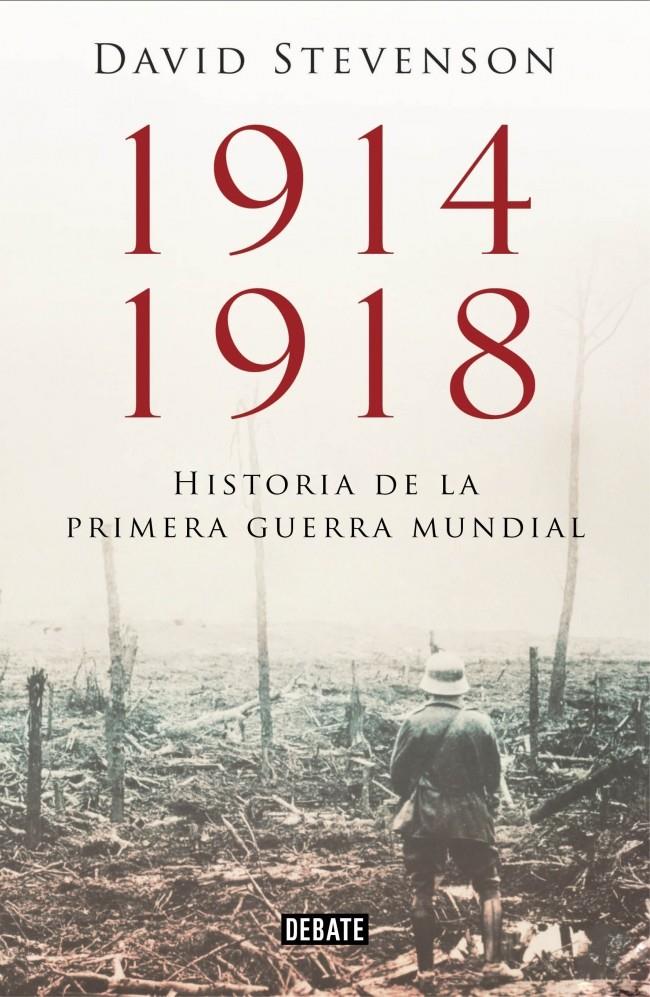 DAVID STEVENSON

1914
1918

HISTORIA DE LA
PRIMERA GUERRA MUNDIAL

DEBATE